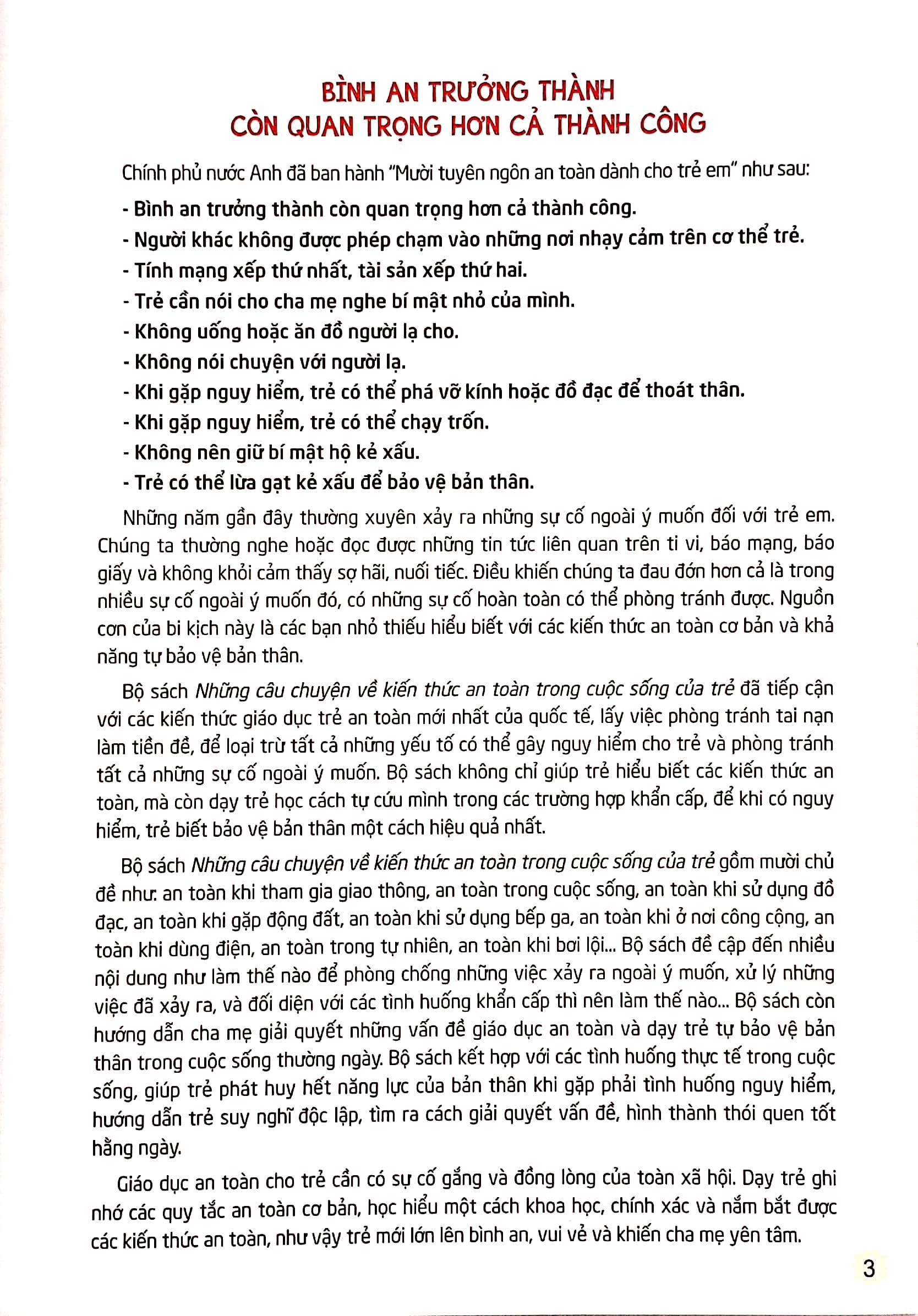 BÌNH AN TRƯỞNG THÀNH
CÒN QUAN TRỌNG HƠN CẢ THÀNH CÔNG

Chính phủ nước Anh đã ban hành "Mười tuyên ngôn an toàn dành cho trẻ em" như sau:

- Bình an trưởng thành còn quan trọng hơn cả thành công.
- Người khác không được phép chạm vào những nơi nhạy cảm trên cơ thể trẻ.
- Tính mạng xếp thứ nhất, tài sản xếp thứ hai.
- Trẻ cần nói cho cha mẹ nghe bí mật nhỏ của mình.
- Không uống hoặc ăn đồ người lạ cho.
- Không nói chuyện với người lạ.
- Khi gặp nguy hiểm, trẻ có thể phá vỡ kính hoặc đồ đạc để thoát thân.
- Khi gặp nguy hiểm, trẻ có thể chạy trốn.
- Không nên giữ bí mật hộ kẻ xấu.
- Trẻ có thể lừa gạt kẻ xấu để bảo vệ bản thân.

Những năm gần đây thường xuyên xảy ra những sự cố ngoài ý muốn đối với trẻ em. Chúng ta thường nghe hoặc đọc được những tin tức liên quan trên ti vi, báo mạng, báo giấy và không khỏi cảm thấy sợ hãi, nuối tiếc. Điều khiến chúng ta đau đớn hơn cả là trong nhiều sự cố ngoài ý muốn đó, có những sự cố hoàn toàn có thể phòng tránh được. Nguồn cơn của bi kịch này là các bạn nhỏ thiếu hiểu biết với các kiến thức an toàn cơ bản và khả năng tự bảo vệ bản thân.

Bộ sách Những câu chuyện về kiến thức an toàn trong cuộc sống của trẻ đã tiếp cận với các kiến thức giáo dục trẻ an toàn mới nhất của quốc tế, lấy việc phòng tránh tai nạn làm tiền đề, để loại trừ tất cả những yếu tố có thể gây nguy hiểm cho trẻ và phòng tránh tất cả những sự cố ngoài ý muốn. Bộ sách không chỉ giúp trẻ hiểu biết các kiến thức an toàn, mà còn dạy trẻ học cách tự cứu mình trong các trường hợp khẩn cấp, để khi có nguy hiểm, trẻ biết bảo vệ bản thân một cách hiệu quả nhất.

Bộ sách Những câu chuyện về kiến thức an toàn trong cuộc sống của trẻ gồm mười chủ đề như: an toàn khi tham gia giao thông, an toàn trong cuộc sống, an toàn khi sử dụng đồ đạc, an toàn khi gặp động đất, an toàn khi sử dụng bếp ga, an toàn khi ở nơi công cộng, an toàn khi dùng điện, an toàn trong tự nhiên, an toàn khi bơi lội... Bộ sách đề cập đến nhiều nội dung như làm thế nào để phòng chống những việc xảy ra ngoài ý muốn, xử lý những việc đã xảy ra, và đối diện với các tình huống khẩn cấp thì nên làm thế nào... Bộ sách còn hướng dẫn cha mẹ giải quyết những vấn đề giáo dục an toàn và dạy trẻ tự bảo vệ bản thân trong cuộc sống thường ngày. Bộ sách kết hợp với các tình huống thực tế trong cuộc sống, giúp trẻ phát huy hết năng lực của bản thân khi gặp phải tình huống nguy hiểm, hướng dẫn trẻ suy nghĩ độc lập, tìm ra cách giải quyết vấn đề, hình thành thói quen tốt hằng ngày.

Giáo dục an toàn cho trẻ cần có sự cố gắng và đồng lòng của toàn xã hội. Dạy trẻ ghi nhớ các quy tắc an toàn cơ bản, học hiểu một cách khoa học, chính xác và nắm bắt được các kiến thức an toàn, như vậy trẻ mới lớn lên bình an, vui vẻ và khiến cha mẹ yên tâm.

3